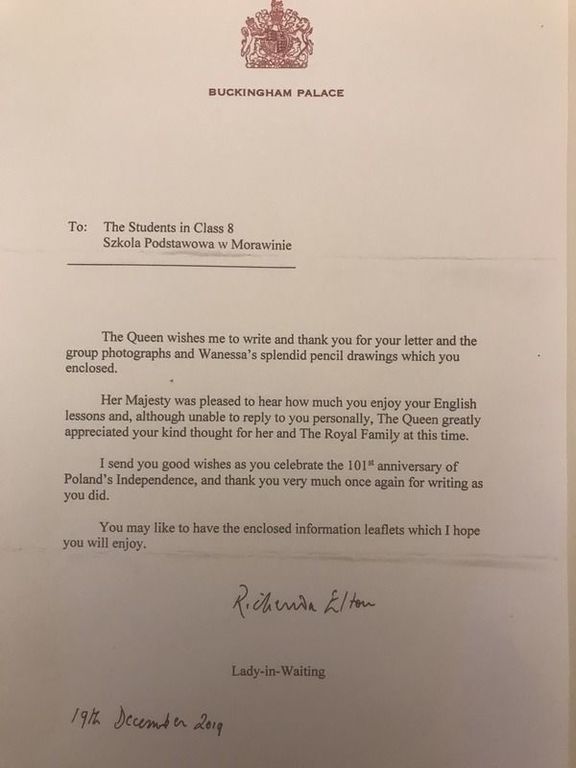 BUCKINGHAM PALACE

To: The Students in Class 8
Szkola Podstawowa w Morawinie

The Queen wishes me to write and thank you for your letter and the group photographs and Wanessa's splendid pencil drawings which you enclosed.

Her Majesty was pleased to hear how much you enjoy your English lessons and, although unable to reply to you personally, The Queen greatly appreciated your kind thought for her and The Royal Family at this time.

I send you good wishes as you celebrate the 101$^{st}$ anniversary of Poland's Independence, and thank you very much once again for writing as you did.

You may like to have the enclosed information leaflets which I hope you will enjoy.

Richenda Elton

Lady-in-Waiting

19th December 2019